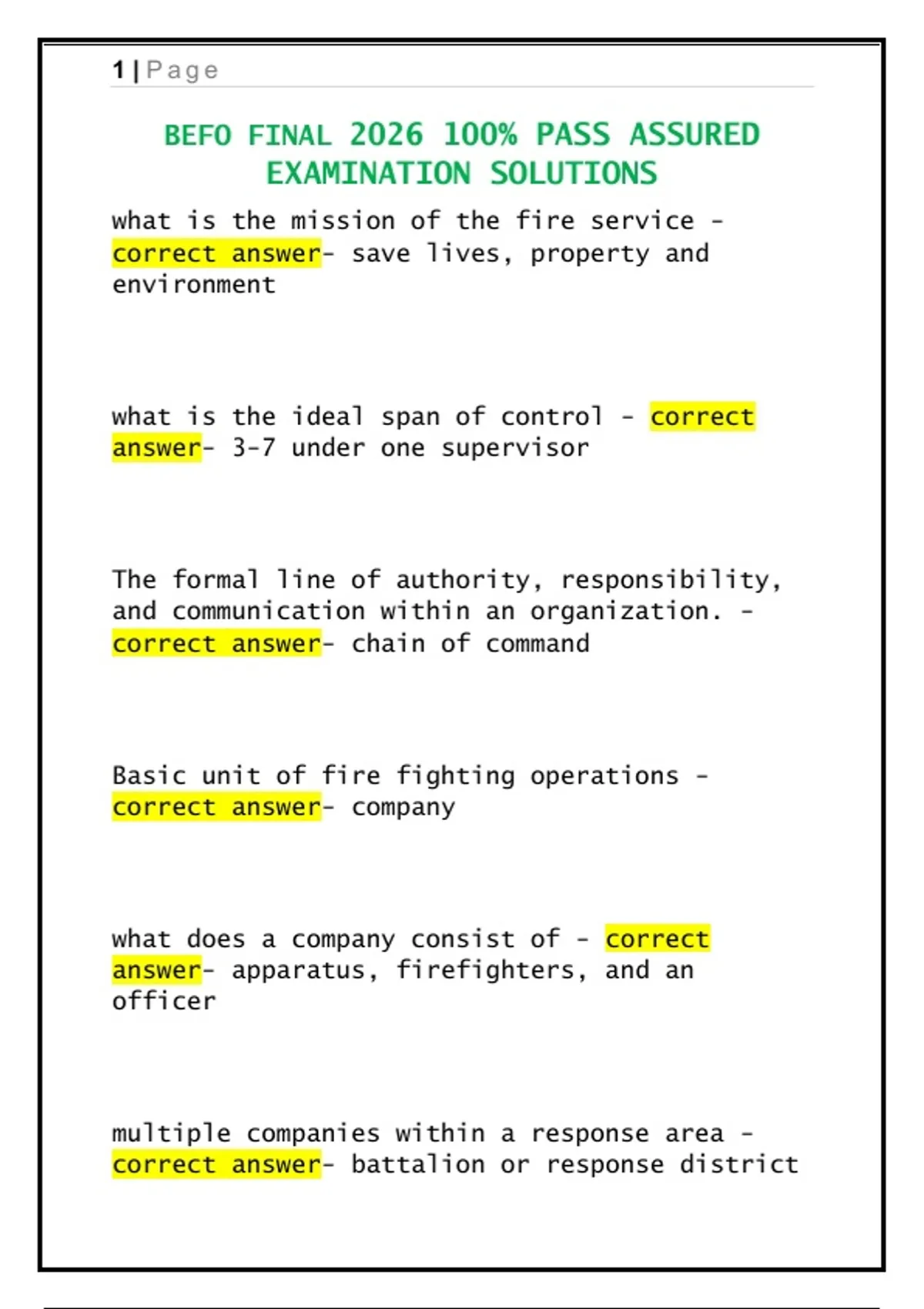 1 | Page

BEFO FINAL 2026 100% PASS ASSURED EXAMINATION SOLUTIONS

what is the mission of the fire service - correct answer- save lives, property and environment

what is the ideal span of control - correct answer- 3-7 under one supervisor

The formal line of authority, responsibility, and communication within an organization. - correct answer- chain of command

Basic unit of fire fighting operations - correct answer- company

what does a company consist of - correct answer- apparatus, firefighters, and an officer

multiple companies within a response area - correct answer- battalion or response district